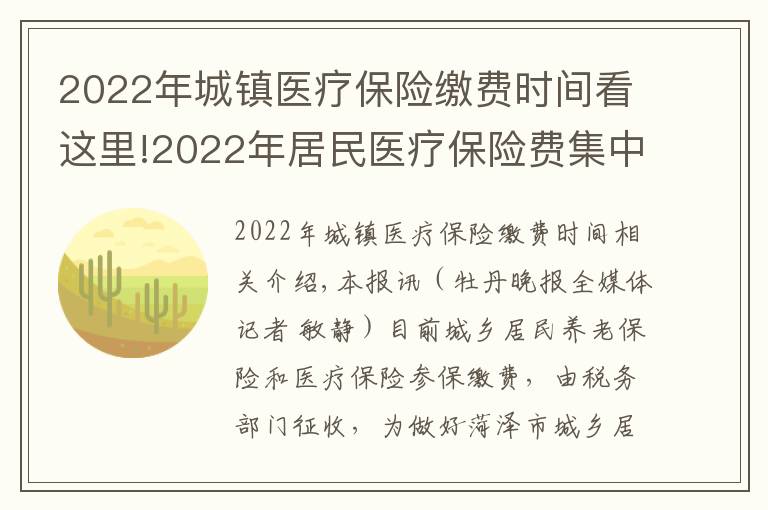 2022年城镇医疗保险缴费时间看这里!2022年居民医疗保险费集中

2022年城镇医疗保险缴费时间相关介绍，本报讯（牡丹晚报全媒体记者 敏静）目前城乡居民养老保险和医疗保险参保缴费，由税务部门征收，为做好菏泽市城乡居